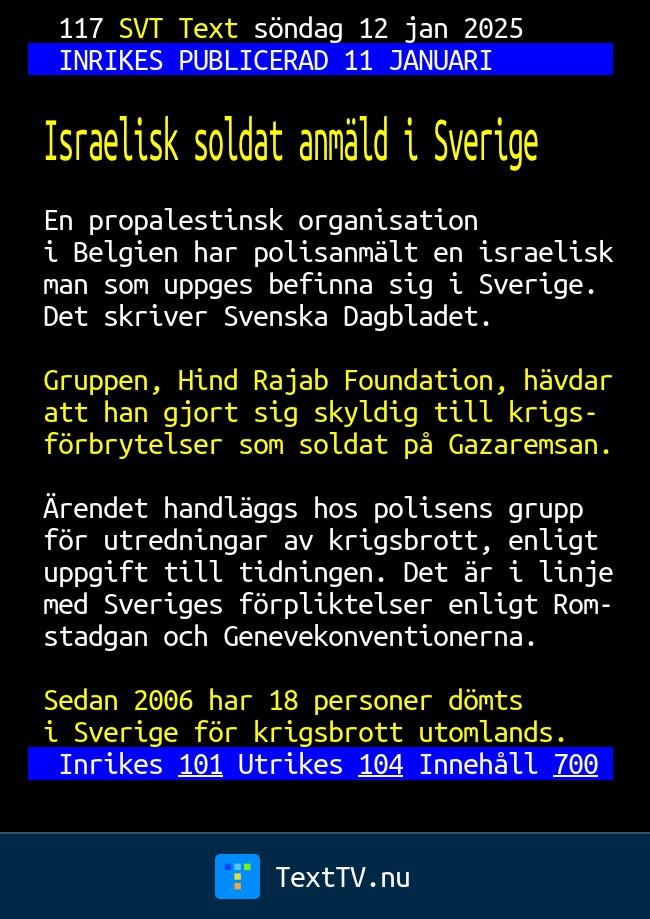 117 SVT Text söndag 12 jan 2025
INRIKES PUBLICERAD 11 JANUARI

Israelisk soldat anmäld i Sverige

En propalestinsk organisation i Belgien har polisanmält en israelisk man som uppges befinna sig i Sverige. Det skriver Svenska Dagbladet.

Gruppen, Hind Rajab Foundation, hävdar att han gjort sig skyldig till krigsförbrytelser som soldat på Gazaremsan.

Ärendet handläggs hos polisens grupp för utredningar av krigsbrott, enligt uppgift till tidningen. Det är i linje med Sveriges förpliktelser enligt Romstadgan och Genevekonventionerna.

Sedan 2006 har 18 personer dömts i Sverige för krigsbrott utomlands.

Inrikes 101 Utrikes 104 Innehåll 700

TextTV.nu